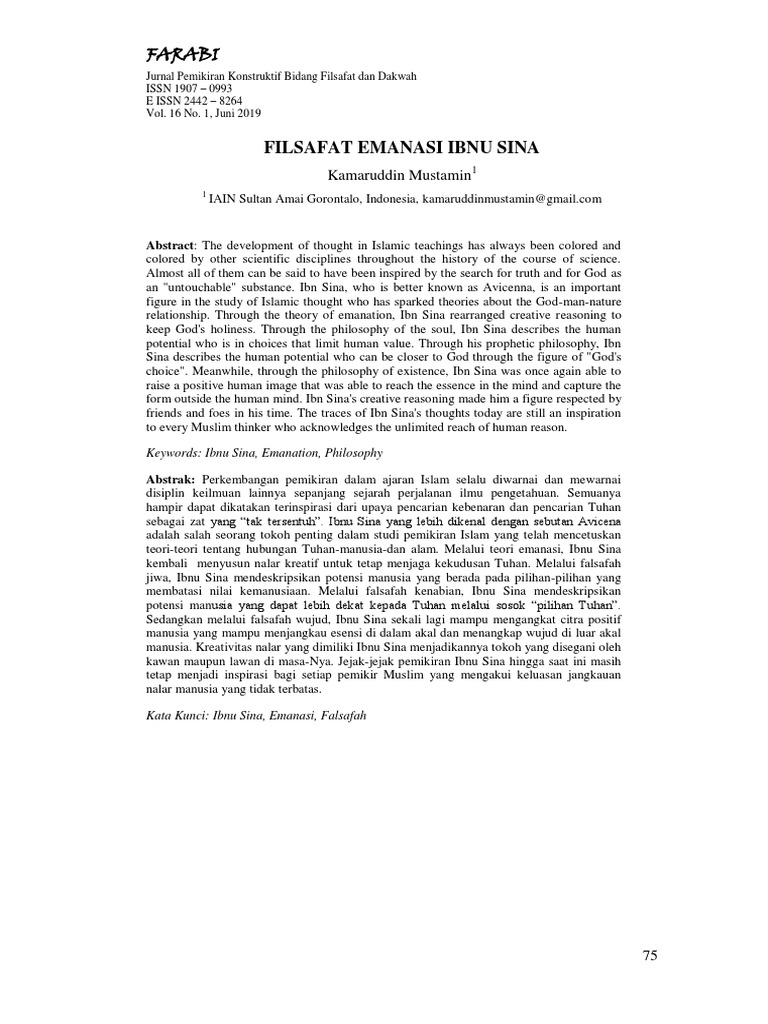 FARABI
Jurnal Pemikiran Konstruktif Bidang Filsafat dan Dakwah
ISSN 1907 – 0993
E ISSN 2442 – 8264
Vol. 16 No. 1, Juni 2019

FILSAFAT EMANASI IBNU SINA

Kamaruddin Mustamin$^1$

$^1$ IAIN Sultan Amai Gorontalo, Indonesia, kamaruddinmustamin@gmail.com

Abstract: The development of thought in Islamic teachings has always been colored and colored by other scientific disciplines throughout the history of the course of science. Almost all of them can be said to have been inspired by the search for truth and for God as an "untouchable" substance. Ibn Sina, who is better known as Avicenna, is an important figure in the study of Islamic thought who has sparked theories about the God-man-nature relationship. Through the theory of emanation, Ibn Sina rearranged creative reasoning to keep God's holiness. Through the philosophy of the soul, Ibn Sina describes the human potential who is in choices that limit human value. Through his prophetic philosophy, Ibn Sina describes the human potential who can be closer to God through the figure of "God's choice". Meanwhile, through the philosophy of existence, Ibn Sina was once again able to raise a positive human image that was able to reach the essence in the mind and capture the form outside the human mind. Ibn Sina's creative reasoning made him a figure respected by friends and foes in his time. The traces of Ibn Sina's thoughts today are still an inspiration to every Muslim thinker who acknowledges the unlimited reach of human reason.

Keywords: Ibnu Sina, Emanation, Philosophy

Abstrak: Perkembangan pemikiran dalam ajaran Islam selalu diwarnai dan mewarnai disiplin keilmuan lainnya sepanjang sejarah perjalanan ilmu pengetahuan. Semuanya hampir dapat dikatakan terinspirasi dari upaya pencarian kebenaran dan pencarian Tuhan sebagai zat yang “tak tersentuh”. Ibnu Sina yang lebih dikenal dengan sebutan Avicena adalah salah seorang tokoh penting dalam studi pemikiran Islam yang telah mencetuskan teori-teori tentang hubungan Tuhan-manusia-dan alam. Melalui teori emanasi, Ibnu Sina kembali menyusun nalar kreatif untuk tetap menjaga kekudusan Tuhan. Melalui falsafah jiwa, Ibnu Sina mendeskripsikan potensi manusia yang berada pada pilihan-pilihan yang membatasi nilai kemanusiaan. Melalui falsafah kenabian, Ibnu Sina mendeskripsikan potensi manusia yang dapat lebih dekat kepada Tuhan melalui sosok “pilihan Tuhan”. Sedangkan melalui falsafah wujud, Ibnu Sina sekali lagi mampu mengangkat citra positif manusia yang mampu menjangkau esensi di dalam akal dan menangkap wujud di luar akal manusia. Kreativitas nalar yang dimiliki Ibnu Sina menjadikannya tokoh yang disegani oleh kawan maupun lawan di masa-Nya. Jejak-jejak pemikiran Ibnu Sina hingga saat ini masih tetap menjadi inspirasi bagi setiap pemikir Muslim yang mengakui keluasan jangkauan nalar manusia yang tidak terbatas.

Kata Kunci: Ibnu Sina, Emanasi, Falsafah

75